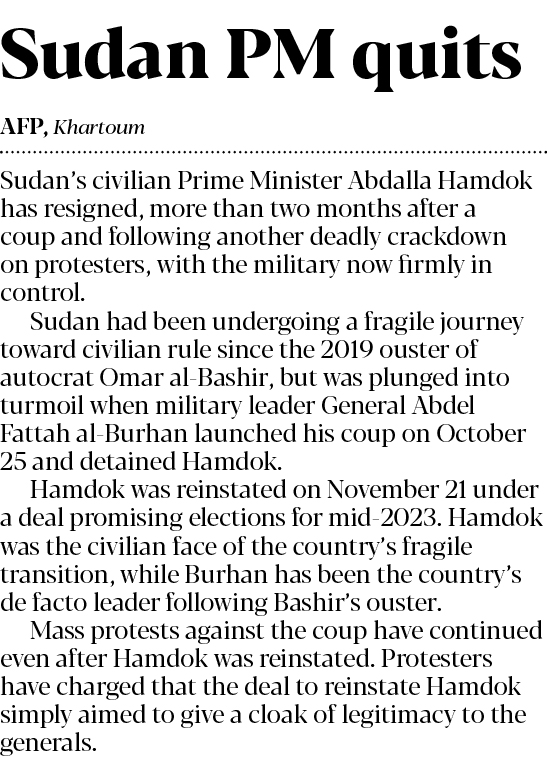 Sudan PM quits

AFP, Khartoum

Sudan's civilian Prime Minister Abdalla Hamdok has resigned, more than two months after a coup and following another deadly crackdown on protesters, with the military now firmly in control.

Sudan had been undergoing a fragile journey toward civilian rule since the 2019 ouster of autocrat Omar al-Bashir, but was plunged into turmoil when military leader General Abdel Fattah al-Burhan launched his coup on October 25 and detained Hamdok.

Hamdok was reinstated on November 21 under a deal promising elections for mid-2023. Hamdok was the civilian face of the country's fragile transition, while Burhan has been the country's de facto leader following Bashir's ouster.

Mass protests against the coup have continued even after Hamdok was reinstated. Protesters have charged that the deal to reinstate Hamdok simply aimed to give a cloak of legitimacy to the generals.